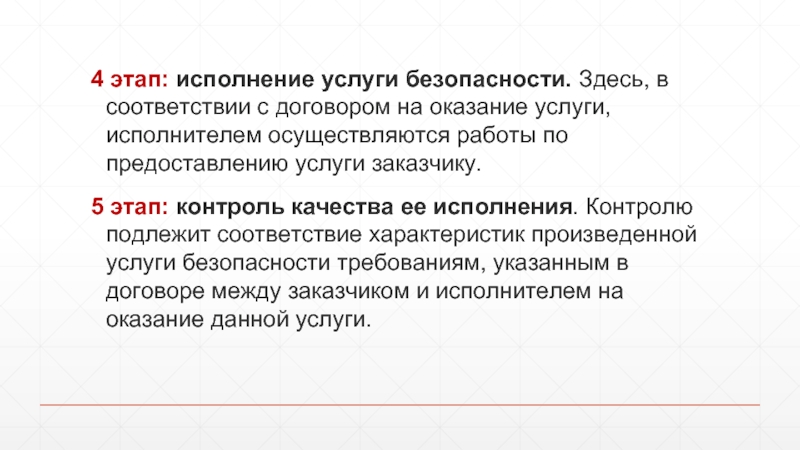 4 этап: исполнение услуги безопасности. Здесь, в соответствии с договором на оказание услуги, исполнителем осуществляются работы по предоставлению услуги заказчику.

5 этап: контроль качества ее исполнения. Контролю подлежит соответствие характеристик произведенной услуги безопасности требованиям, указанным в договоре между заказчиком и исполнителем на оказание данной услуги.